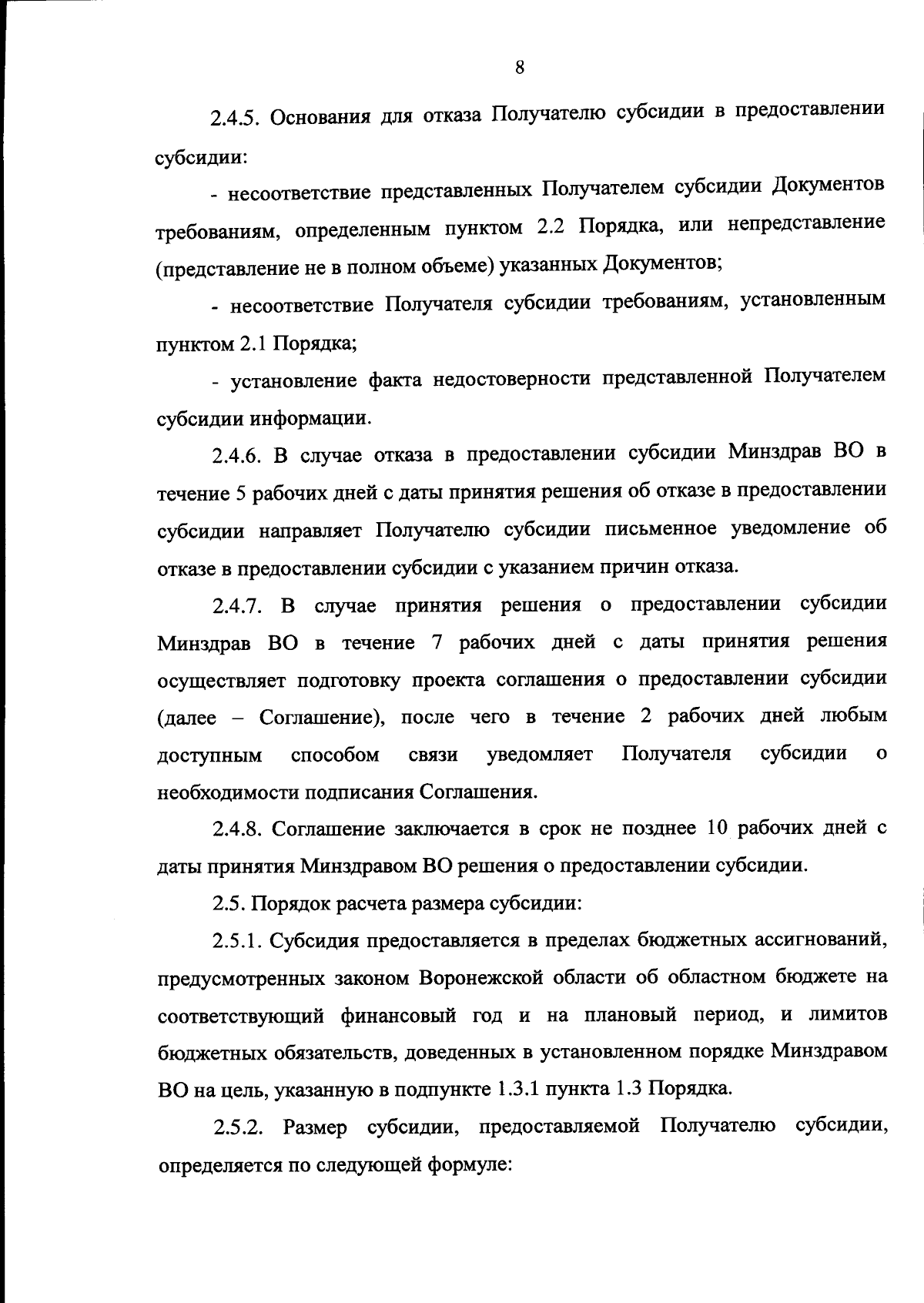 8

2.4.5. Основания для отказа Получателю субсидии в предоставлении субсидии:

- несоответствие представленных Получателем субсидии Документов требованиям, определенным пунктом 2.2 Порядка, или непредставление (представление не в полном объеме) указанных Документов;

- несоответствие Получателя субсидии требованиям, установленным пунктом 2.1 Порядка;

- установление факта недостоверности представленной Получателем субсидии информации.

2.4.6. В случае отказа в предоставлении субсидии Минздрав ВО в течение 5 рабочих дней с даты принятия решения об отказе в предоставлении субсидии направляет Получателю субсидии письменное уведомление об отказе в предоставлении субсидии с указанием причин отказа.

2.4.7. В случае принятия решения о предоставлении субсидии Минздрав ВО в течение 7 рабочих дней с даты принятия решения осуществляет подготовку проекта соглашения о предоставлении субсидии (далее – Соглашение), после чего в течение 2 рабочих дней любым доступным способом связи уведомляет Получателя субсидии о необходимости подписания Соглашения.

2.4.8. Соглашение заключается в срок не позднее 10 рабочих дней с даты принятия Минздравом ВО решения о предоставлении субсидии.

2.5. Порядок расчета размера субсидии:

2.5.1. Субсидия предоставляется в пределах бюджетных ассигнований, предусмотренных законом Воронежской области об областном бюджете на соответствующий финансовый год и на плановый период, и лимитов бюджетных обязательств, доведенных в установленном порядке Минздравом ВО на цель, указанную в подпункте 1.3.1 пункта 1.3 Порядка.

2.5.2. Размер субсидии, предоставляемой Получателю субсидии, определяется по следующей формуле: